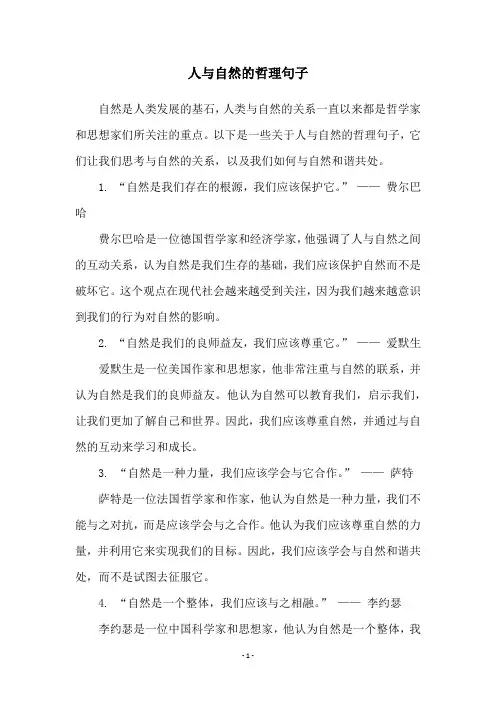 人与自然的哲理句子

自然是人类发展的基石，人类与自然的关系一直以来都是哲学家和思想家们所关注的重点。以下是一些关于人与自然的哲理句子，它们让我们思考与自然的关系，以及我们如何与自然和谐共处。

1. “自然是我们存在的根源，我们应该保护它。” —— 费尔巴哈

费尔巴哈是一位德国哲学家和经济学家，他强调了人与自然之间的互动关系，认为自然是我们生存的基础，我们应该保护自然而不是破坏它。这个观点在现代社会越来越受到关注，因为我们越来越意识到我们的行为对自然的影响。

2. “自然是我们的良师益友，我们应该尊重它。” —— 爱默生

爱默生是一位美国作家和思想家，他非常注重与自然的联系，并认为自然是我们的良师益友。他认为自然可以教育我们，启示我们，让我们更加了解自己和世界。因此，我们应该尊重自然，并通过与自然的互动来学习和成长。

3. “自然是一种力量，我们应该学会与它合作。” —— 萨特

萨特是一位法国哲学家和作家，他认为自然是一种力量，我们不能与之对抗，而是应该学会与之合作。他认为我们应该尊重自然的力量，并利用它来实现我们的目标。因此，我们应该学会与自然和谐共处，而不是试图去征服它。

4. “自然是一个整体，我们应该与之相融。” —— 李约瑟

李约瑟是一位中国科学家和思想家，他认为自然是一个整体，我

- 1 -